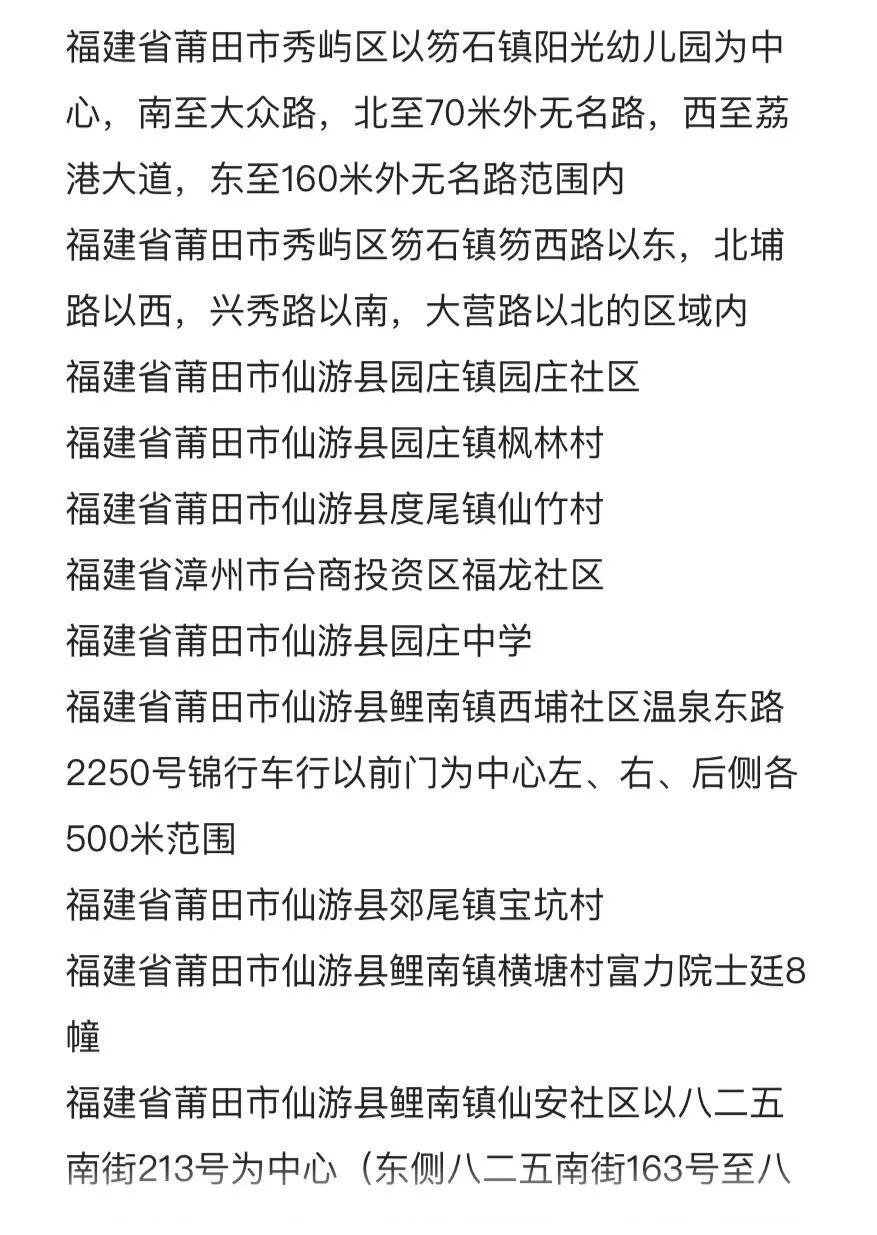 福建省莆田市秀屿区以笏石镇阳光幼儿园为中心，南至大众路，北至70米外无名路，西至荔港大道，东至160米外无名路范围内

福建省莆田市秀屿区笏石镇笏西路以东，北埔路以西，兴秀路以南，大营路以北的区域内

福建省莆田市仙游县园庄镇园庄社区

福建省莆田市仙游县园庄镇枫林村

福建省莆田市仙游县度尾镇仙竹村

福建省漳州市台商投资区福龙社区

福建省莆田市仙游县园庄中学

福建省莆田市仙游县鲤南镇西埔社区温泉东路2250号锦行车行以前门为中心左、右、后侧各500米范围

福建省莆田市仙游县郊尾镇宝坑村

福建省莆田市仙游县鲤南镇横塘村富力院士廷8幢

福建省莆田市仙游县鲤南镇仙安社区以八二五南街213号为中心（东侧八二五南街163号至八